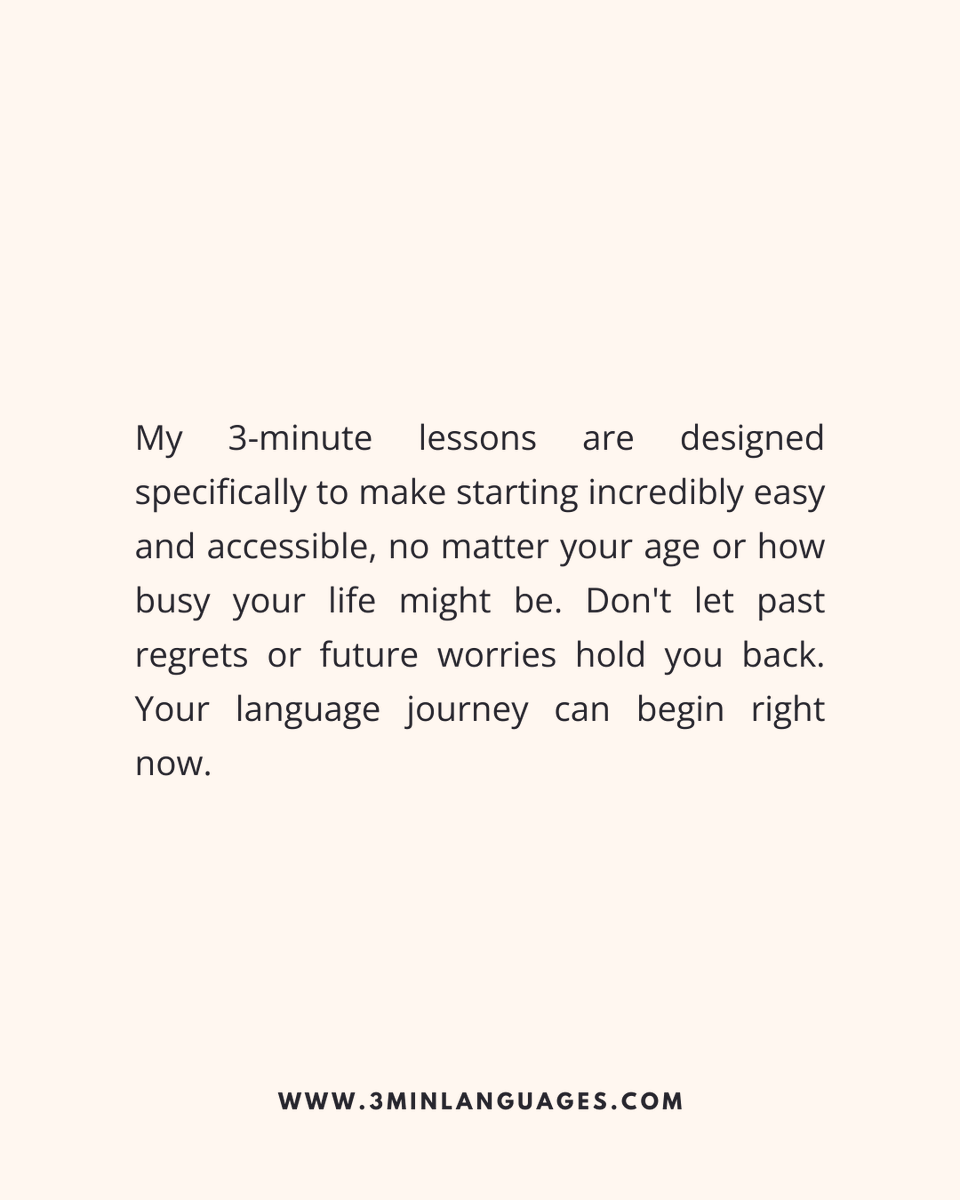 My 3-minute lessons are designed specifically to make starting incredibly easy and accessible, no matter your age or how busy your life might be. Don't let past regrets or future worries hold you back. Your language journey can begin right now.

WWW.3MINLANGUAGES.COM